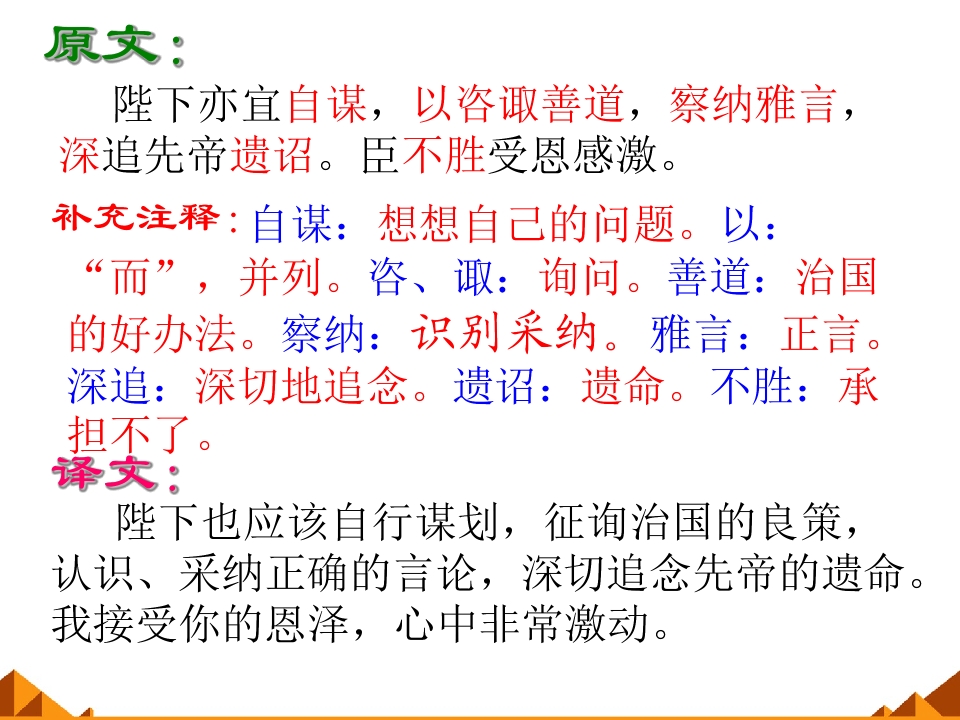 原文：

陛下亦宜自谋，以咨诹善道，察纳雅言，深追先帝遗诏。臣不胜受恩感激。

补充注释：自谋：想想自己的问题。以：“而”，并列。咨、诹：询问。善道：治国的好办法。察纳：识别采纳。雅言：正言。深追：深切地追念。遗诏：遗命。不胜：承担不了。

译文：

陛下也应该自行谋划，征询治国的良策，认识、采纳正确的言论，深切追念先帝的遗命。我接受你的恩泽，心中非常激动。